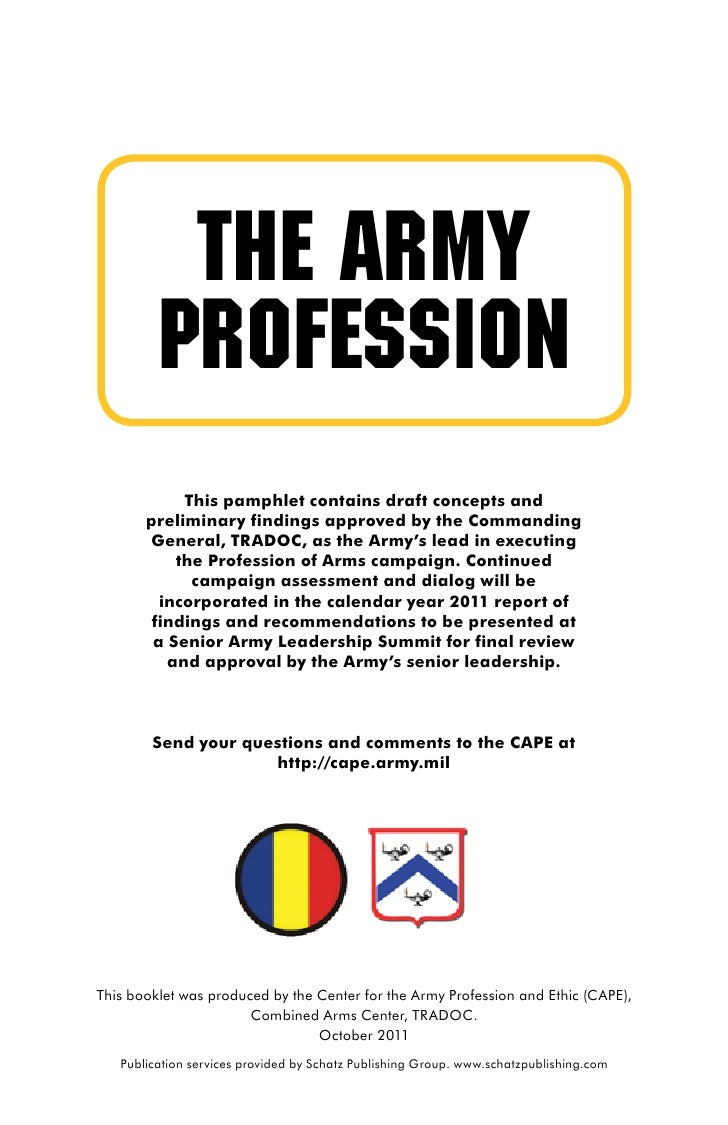 THE ARMY PROFESSION

This pamphlet contains draft concepts and preliminary findings approved by the Commanding General, TRADOC, as the Army's lead in executing the Profession of Arms campaign. Continued campaign assessment and dialog will be incorporated in the calendar year 2011 report of findings and recommendations to be presented at a Senior Army Leadership Summit for final review and approval by the Army's senior leadership.

Send your questions and comments to the CAPE at http://cape.army.mil

This booklet was produced by the Center for the Army Profession and Ethic (CAPE), Combined Arms Center, TRADOC. October 2011

Publication services provided by Schatz Publishing Group. www.schatzpublishing.com